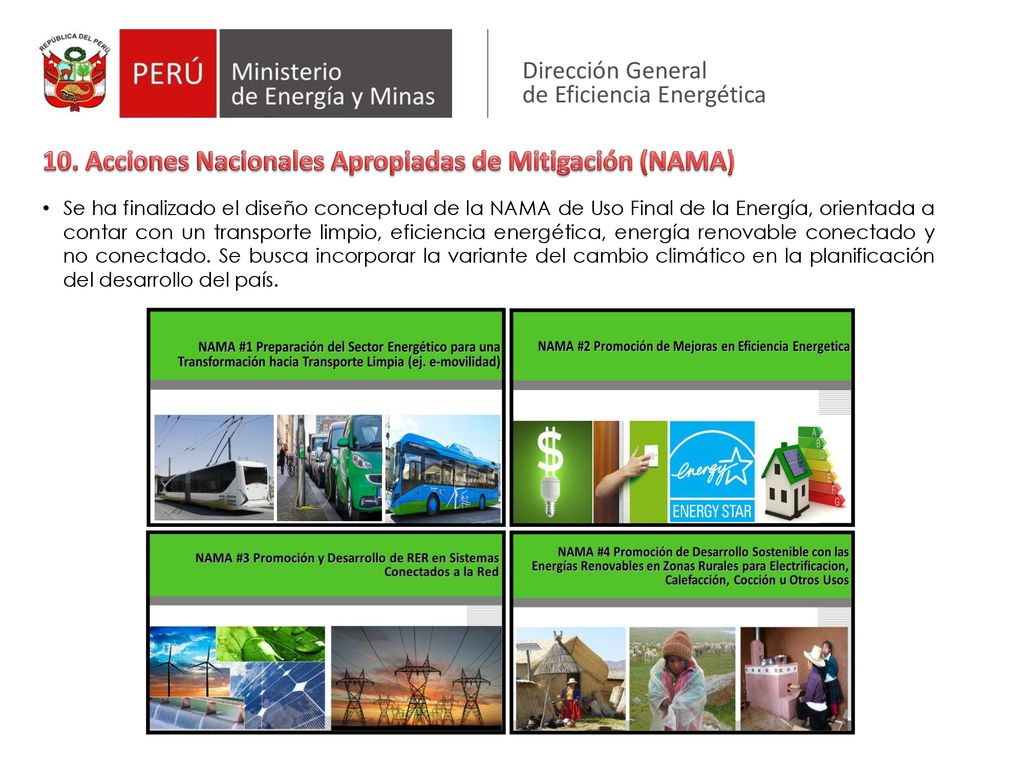 REPÚBLICA DEL PERÚ

PERÚ Ministerio de Energía y Minas

Dirección General de Eficiencia Energética

10. Acciones Nacionales Apropiadas de Mitigación (NAMA)

• Se ha finalizado el diseño conceptual de la NAMA de Uso Final de la Energía, orientada a contar con un transporte limpio, eficiencia energética, energía renovable conectado y no conectado. Se busca incorporar la variante del cambio climático en la planificación del desarrollo del país.

NAMA #1 Preparación del Sector Energético para una Transformación hacia Transporte Limpia (ej. e-movilidad)

NAMA #2 Promoción de Mejoras en Eficiencia Energetica

energy ENERGY STAR

A B C D E F G

NAMA #3 Promoción y Desarrollo de RER en Sistemas Conectados a la Red

NAMA #4 Promoción de Desarrollo Sostenible con las Energías Renovables en Zonas Rurales para Electrificacion, Calefacción, Cocción u Otros Usos